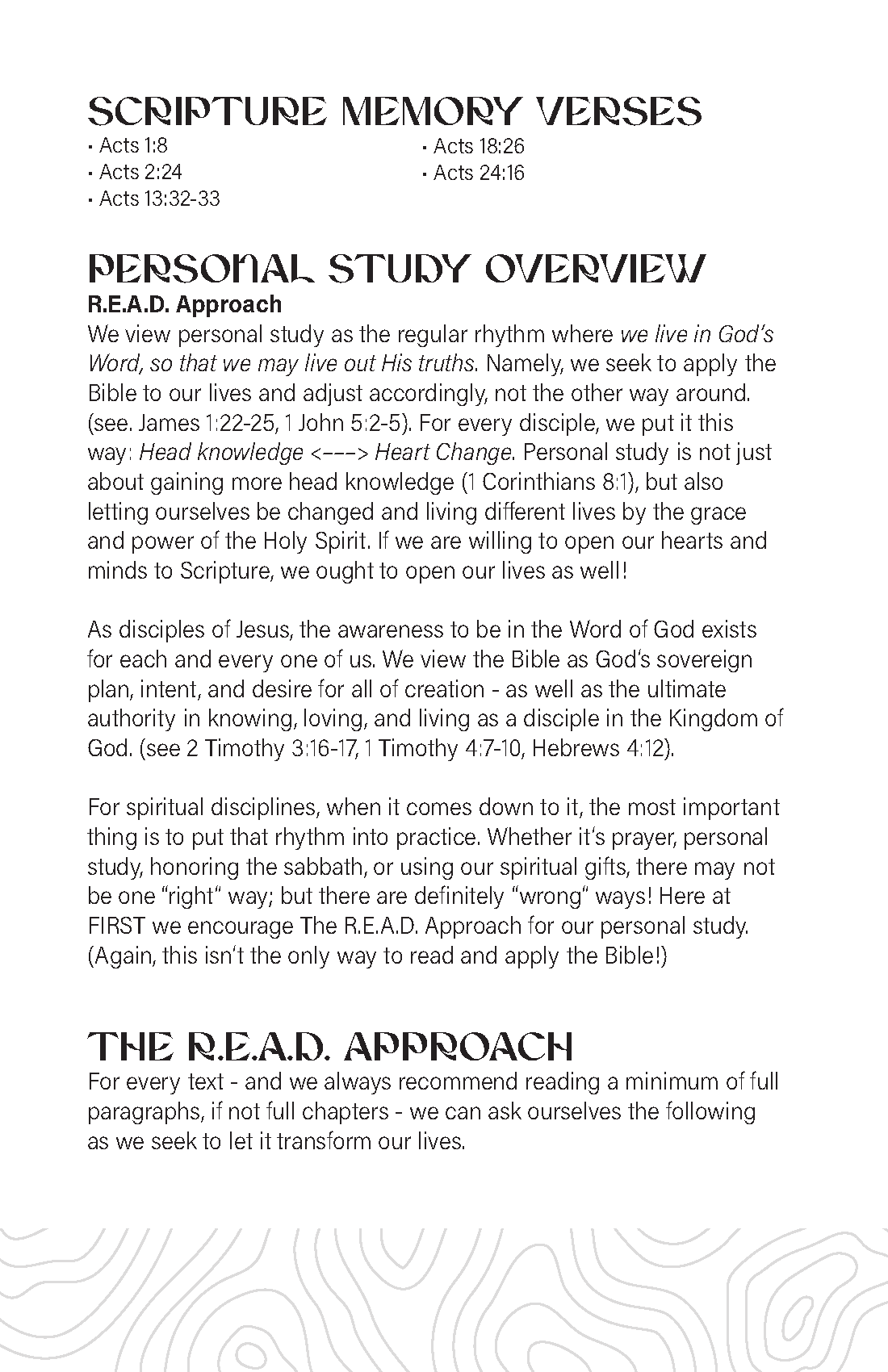 SCRIPTURE MEMORY VERSES

• Acts 1:8
• Acts 2:24
• Acts 13:32-33
• Acts 18:26
• Acts 24:16

PERSONAL STUDY OVERVIEW

R.E.A.D. Approach

We view personal study as the regular rhythm where we live in God's Word, so that we may live out His truths. Namely, we seek to apply the Bible to our lives and adjust accordingly, not the other way around. (see. James 1:22-25, 1 John 5:2-5). For every disciple, we put it this way: Head knowledge <---> Heart Change. Personal study is not just about gaining more head knowledge (1 Corinthians 8:1), but also letting ourselves be changed and living different lives by the grace and power of the Holy Spirit. If we are willing to open our hearts and minds to Scripture, we ought to open our lives as well!

As disciples of Jesus, the awareness to be in the Word of God exists for each and every one of us. We view the Bible as God's sovereign plan, intent, and desire for all of creation - as well as the ultimate authority in knowing, loving, and living as a disciple in the Kingdom of God. (see 2 Timothy 3:16-17, 1 Timothy 4:7-10, Hebrews 4:12).

For spiritual disciplines, when it comes down to it, the most important thing is to put that rhythm into practice. Whether it's prayer, personal study, honoring the sabbath, or using our spiritual gifts, there may not be one "right" way; but there are definitely "wrong" ways! Here at FIRST we encourage The R.E.A.D. Approach for our personal study. (Again, this isn't the only way to read and apply the Bible!)

THE R.E.A.D. APPROACH

For every text - and we always recommend reading a minimum of full paragraphs, if not full chapters - we can ask ourselves the following as we seek to let it transform our lives.